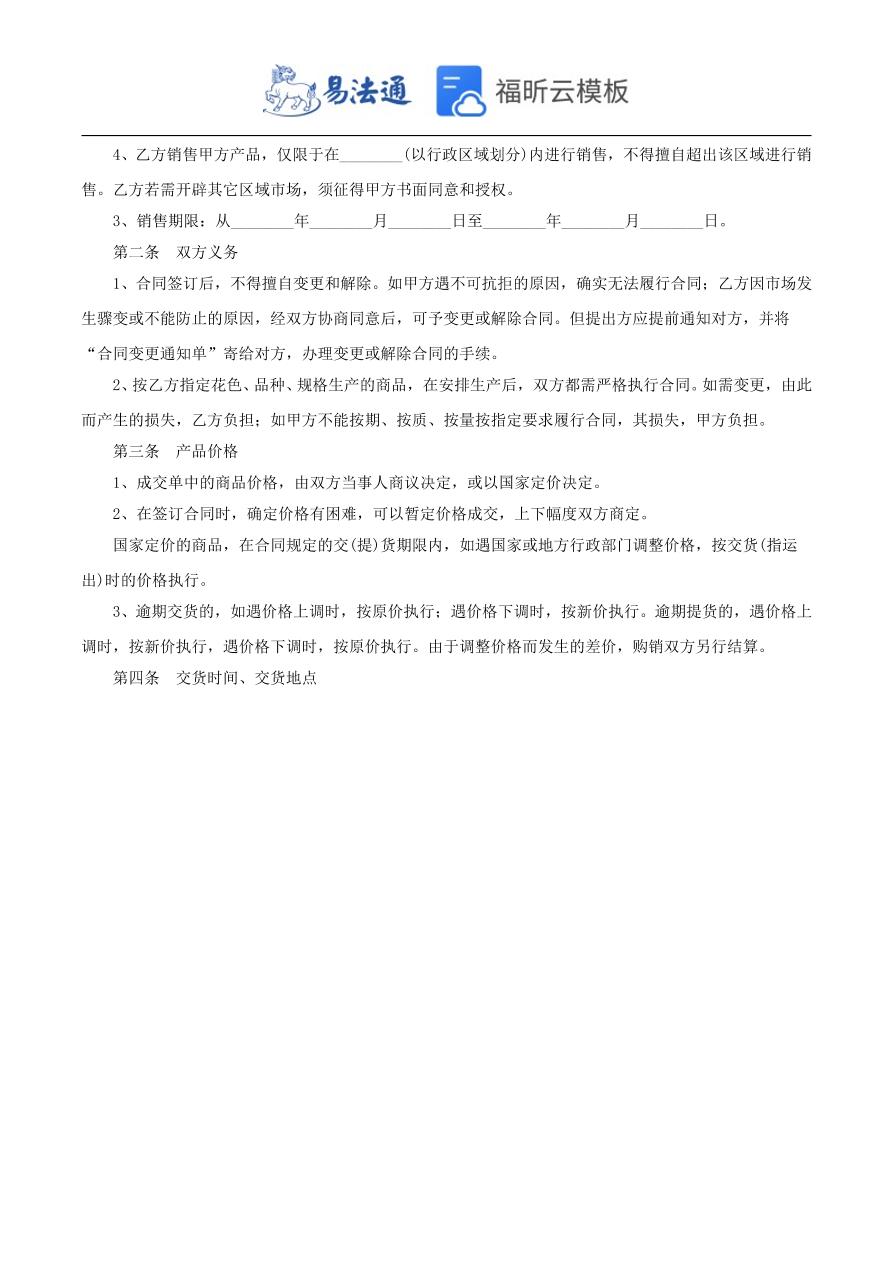 易法通　福昕云模板

4、乙方销售甲方产品，仅限于在________(以行政区域划分)内进行销售，不得擅自超出该区域进行销售。乙方若需开辟其它区域市场，须征得甲方书面同意和授权。

3、销售期限：从________年________月________日至________年________月________日。

第二条　双方义务

1、合同签订后，不得擅自变更和解除。如甲方遇不可抗拒的原因，确实无法履行合同；乙方因市场发生骤变或不能防止的原因，经双方协商同意后，可予变更或解除合同。但提出方应提前通知对方，并将“合同变更通知单”寄给对方，办理变更或解除合同的手续。

2、按乙方指定花色、品种、规格生产的商品，在安排生产后，双方都需严格执行合同。如需变更，由此而产生的损失，乙方负担；如甲方不能按期、按质、按量按指定要求履行合同，其损失，甲方负担。

第三条　产品价格

1、成交单中的商品价格，由双方当事人商议决定，或以国家定价决定。

2、在签订合同时，确定价格有困难，可以暂定价格成交，上下幅度双方商定。

国家定价的商品，在合同规定的交(提)货期限内，如遇国家或地方行政部门调整价格，按交货(指运出)时的价格执行。

3、逾期交货的，如遇价格上调时，按原价执行；遇价格下调时，按新价执行。逾期提货的，遇价格上调时，按新价执行，遇价格下调时，按原价执行。由于调整价格而发生的差价，购销双方另行结算。

第四条　交货时间、交货地点